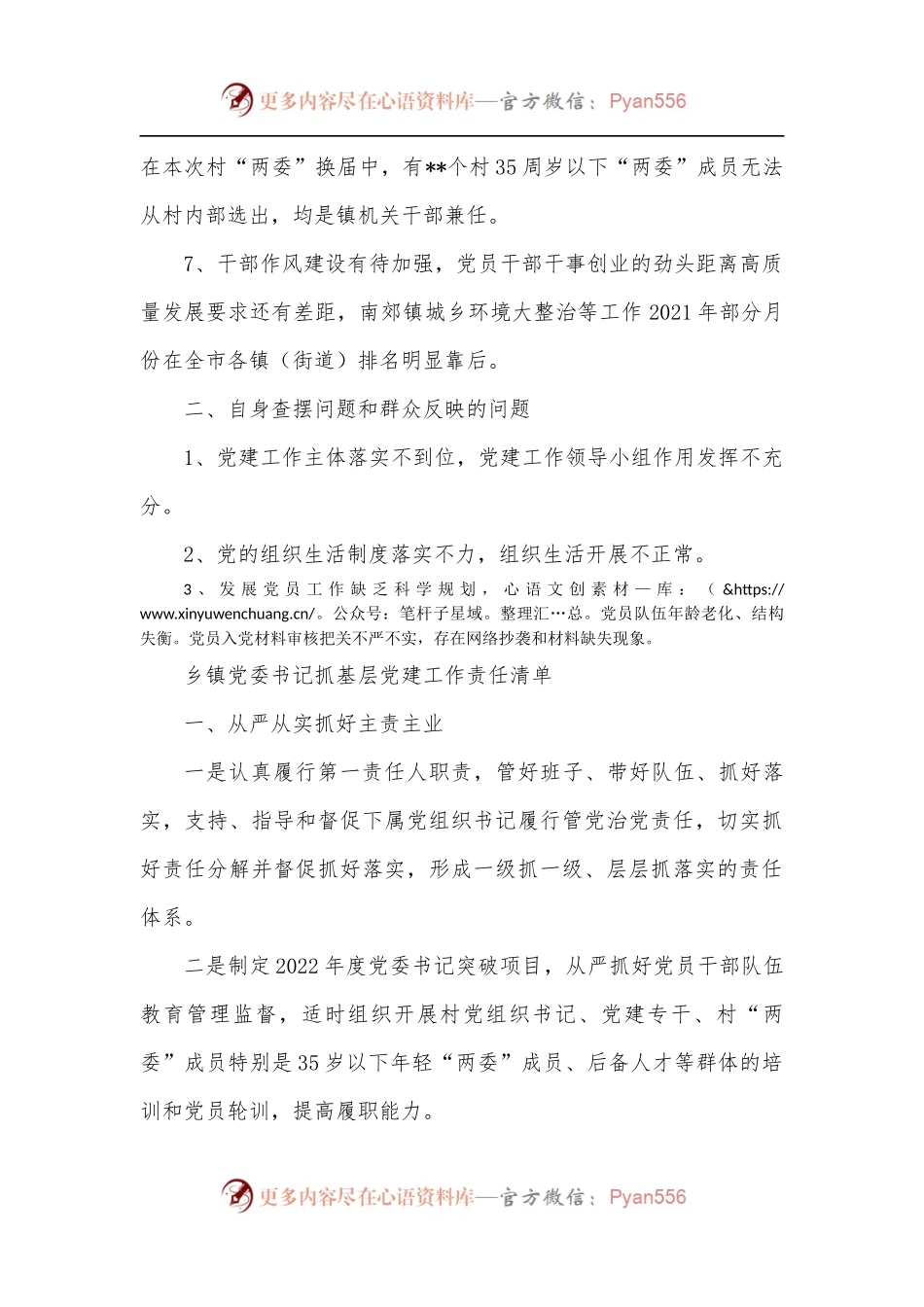 更多内容尽在心语资料库—官方微信：Pyan556

在本次村“两委”换届中，有**个村35周岁以下“两委”成员无法从村内部选出，均是镇机关干部兼任。

7、干部作风建设有待加强，党员干部干事创业的劲头距离高质量发展要求还有差距，南郊镇城乡环境大整治等工作2021年部分月份在全市各镇（街道）排名明显靠后。

二、自身查摆问题和群众反映的问题

1、党建工作主体落实不到位，党建工作领导小组作用发挥不充分。

2、党的组织生活制度落实不力，组织生活开展不正常。

3、发展党员工作缺乏科学规划，心语文创素材一库：（&https://www.xinyuwenchuang.cn/。公众号：笔杆子星域。整理汇…总。党员队伍年龄老化、结构失衡。党员入党材料审核把关不严不实，存在网络抄袭和材料缺失现象。

乡镇党委书记抓基层党建工作责任清单

一、从严从实抓好主责主业

一是认真履行第一责任人职责，管好班子、带好队伍、抓好落实，支持、指导和督促下属党组织书记履行管党治党责任，切实抓好责任分解并督促抓好落实，形成一级抓一级、层层抓落实的责任体系。

二是制定2022年度党委书记突破项目，从严抓好党员干部队伍教育管理监督，适时组织开展村党组织书记、党建专干、村“两委”成员特别是35岁以下年轻“两委”成员、后备人才等群体的培训和党员轮训，提高履职能力。

更多内容尽在心语资料库—官方微信：Pyan556